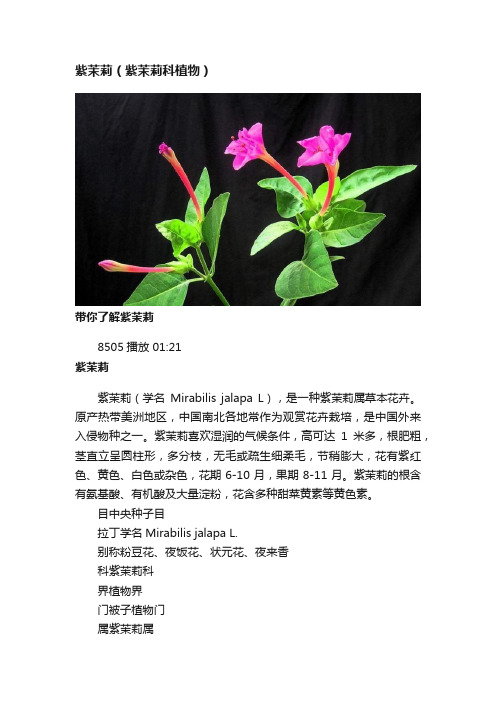 紫茉莉（紫茉莉科植物）

带你了解紫茉莉

8505 播放 01:21

紫茉莉

紫茉莉（学名 Mirabilis jalapa L），是一种紫茉莉属草本花卉。原产热带美洲地区，中国南北各地常作为观赏花卉栽培，是中国外来入侵物种之一。紫茉莉喜欢湿润的气候条件，高可达 1 米多，根肥粗，茎直立呈圆柱形，多分枝，无毛或疏生细柔毛，节稍膨大，花有紫红色、黄色、白色或杂色，花期 6-10 月，果期 8-11 月。紫茉莉的根含有氨基酸、有机酸及大量淀粉，花含多种甜菜黄素等黄色素。

目中央种子目

拉丁学名 Mirabilis jalapa L.

别称粉豆花、夜饭花、状元花、夜来香

科紫茉莉科

界植物界

门被子植物门

属紫茉莉属